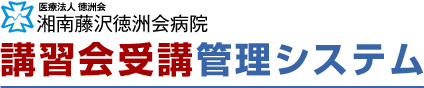 医療法人 徳洲会
湘南藤沢徳洲会病院
講習会受講管理システム